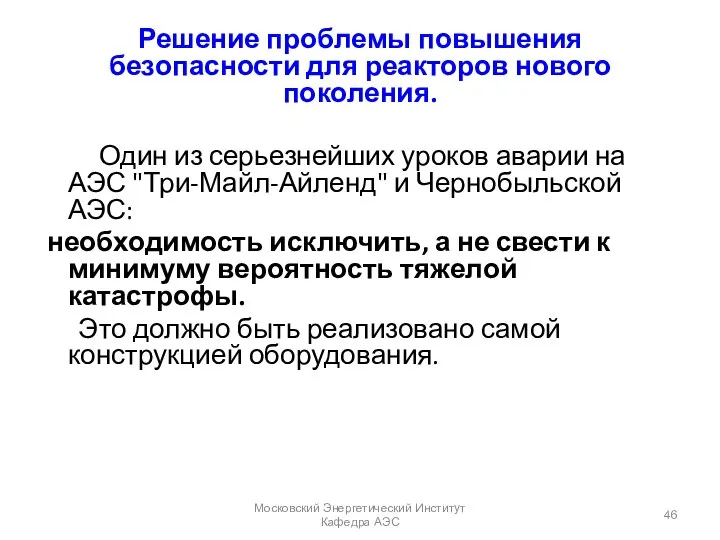 Решение проблемы повышения безопасности для реакторов нового поколения.

Один из серьезнейших уроков аварии на АЭС "Три-Майл-Айленд" и Чернобыльской АЭС:

необходимость исключить, а не свести к минимуму вероятность тяжелой катастрофы.

Это должно быть реализовано самой конструкцией оборудования.

Московский Энергетический Институт
Кафедра АЭС

46